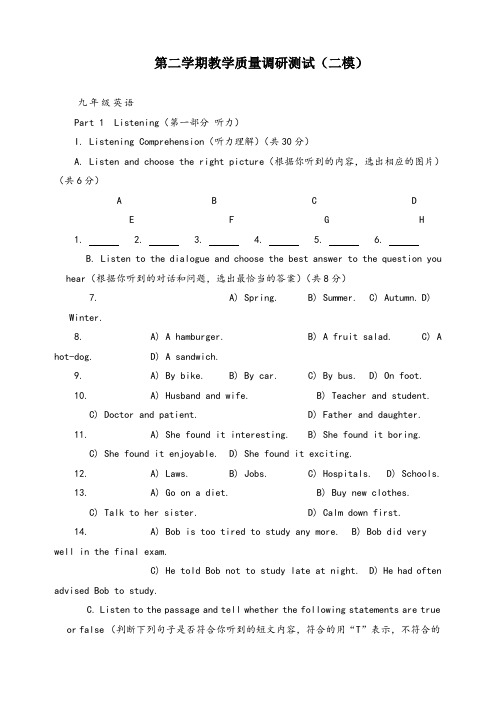 第二学期教学质量调研测试（二模）

九年级英语

Part 1 Listening（第一部分 听力）

I. Listening Comprehension（听力理解）（共30分）

A. Listen and choose the right picture（根据你听到的内容，选出相应的图片）（共6分）

A B C D

E F G H

1. ______ 2. ______ 3. ______ 4. ______ 5. ______ 6. ______

B. Listen to the dialogue and choose the best answer to the question you hear（根据你听到的对话和问题，选出最恰当的答案）（共8分）

7. A) Spring. B) Summer. C) Autumn. D) Winter.

8. A) A hamburger. B) A fruit salad. C) A hot-dog. D) A sandwich.

9. A) By bike. B) By car. C) By bus. D) On foot.

10. A) Husband and wife. B) Teacher and student. C) Doctor and patient. D) Father and daughter.

11. A) She found it interesting. B) She found it boring. C) She found it enjoyable. D) She found it exciting.

12. A) Laws. B) Jobs. C) Hospitals. D) Schools.

13. A) Go on a diet. B) Buy new clothes. C) Talk to her sister. D) Calm down first.

14. A) Bob is too tired to study any more. B) Bob did very well in the final exam. C) He told Bob not to study late at night. D) He had often advised Bob to study.

C. Listen to the passage and tell whether the following statements are true or false（判断下列句子是否符合你听到的短文内容，符合的用“T”表示，不符合的